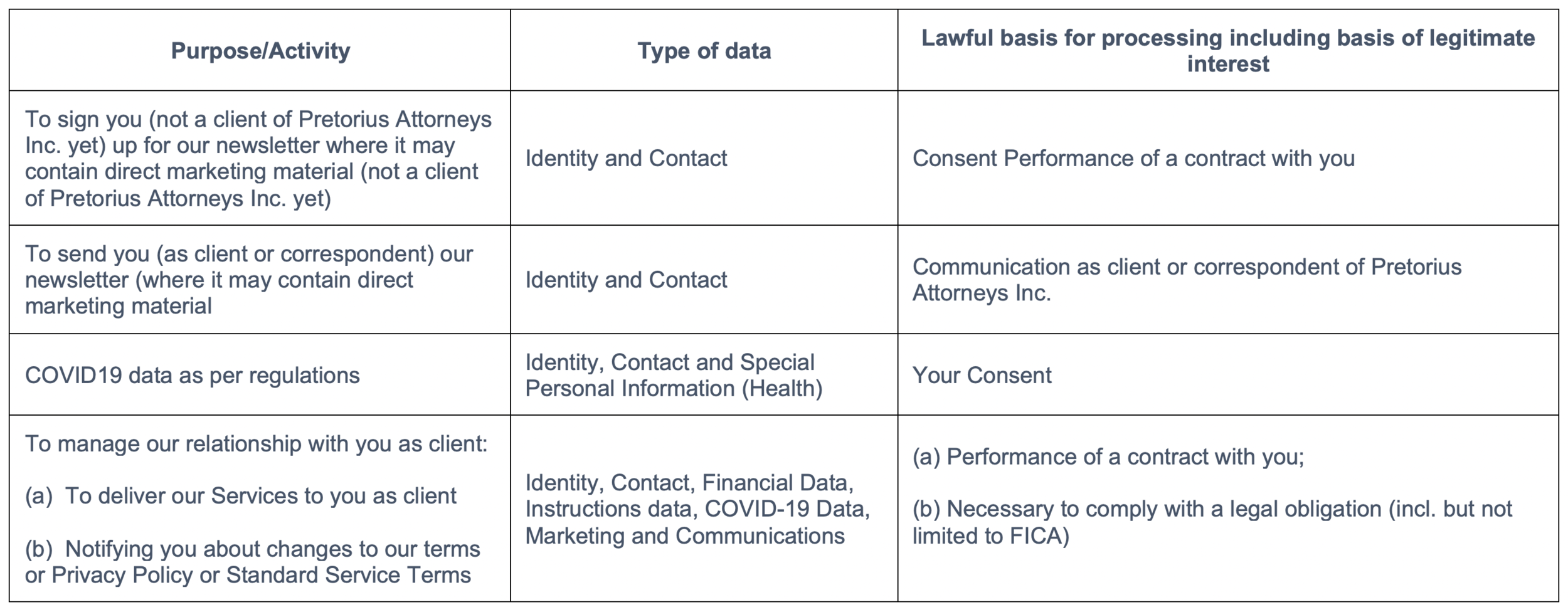 | Purpose/Activity | Type of data | Lawful basis for processing including basis of legitimate interest |
|---|---|---|
| To sign you (not a client of Pretorius Attorneys Inc. yet) up for our newsletter where it may contain direct marketing material (not a client of Pretorius Attorneys Inc. yet) | Identity and Contact | Consent Performance of a contract with you |
| To send you (as client or correspondent) our newsletter (where it may contain direct marketing material | Identity and Contact | Communication as client or correspondent of Pretorius Attorneys Inc. |
| COVID19 data as per regulations | Identity, Contact and Special Personal Information (Health) | Your Consent |
| To manage our relationship with you as client: (a) To deliver our Services to you as client (b) Notifying you about changes to our terms or Privacy Policy or Standard Service Terms | Identity, Contact, Financial Data, Instructions data, COVID-19 Data, Marketing and Communications | (a) Performance of a contract with you; (b) Necessary to comply with a legal obligation (incl. but not limited to FICA) |